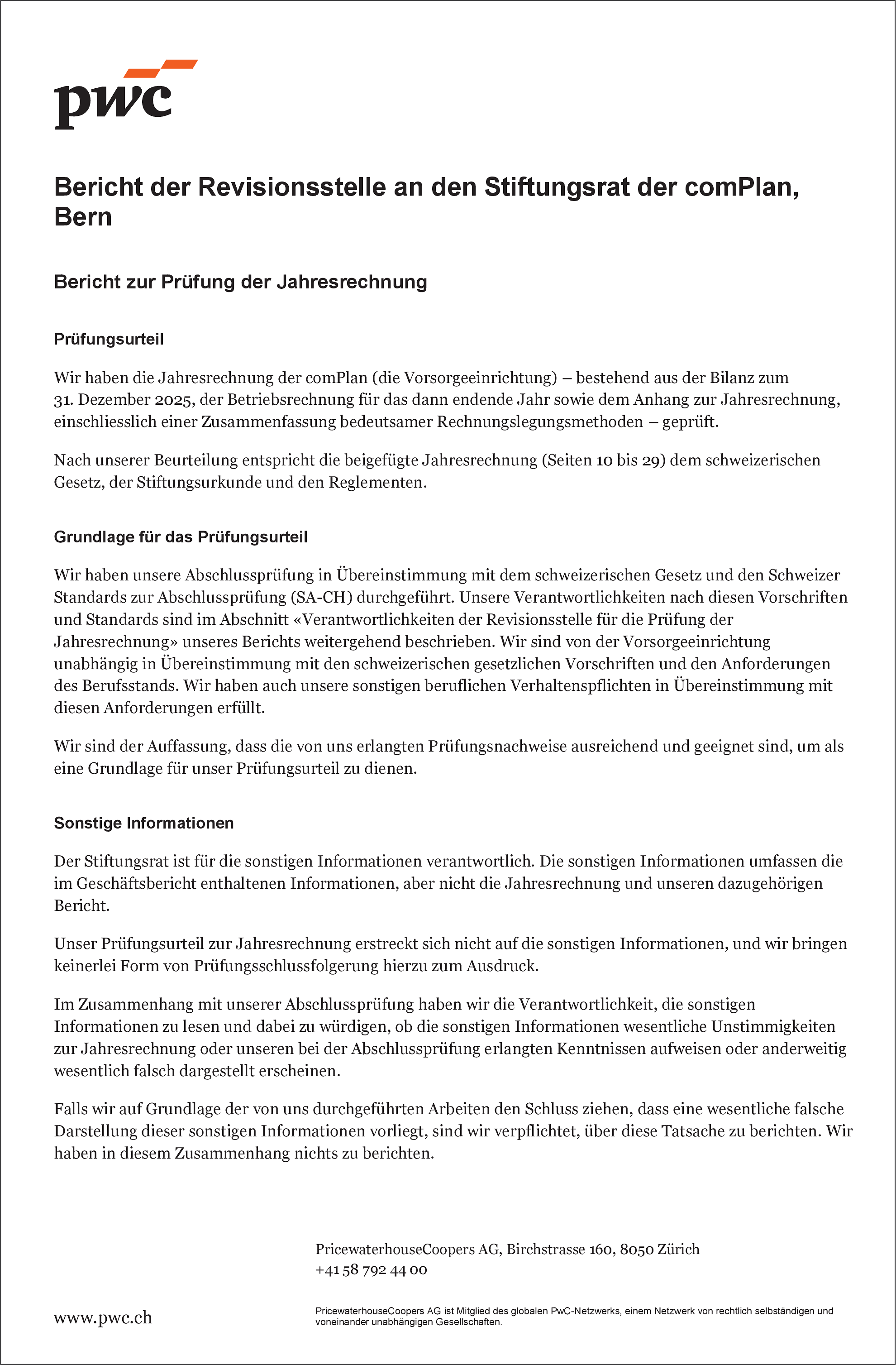 pwc

Bericht der Revisionsstelle an den Stiftungsrat der comPlan, Bern

Bericht zur Prüfung der Jahresrechnung

Prüfungsurteil

Wir haben die Jahresrechnung der comPlan (die Vorsorgeeinrichtung) – bestehend aus der Bilanz zum 31. Dezember 2025, der Betriebsrechnung für das dann endende Jahr sowie dem Anhang zur Jahresrechnung, einschliesslich einer Zusammenfassung bedeutsamer Rechnungslegungsmethoden – geprüft.

Nach unserer Beurteilung entspricht die beigefügte Jahresrechnung (Seiten 10 bis 29) dem schweizerischen Gesetz, der Stiftungsurkunde und den Reglementen.

Grundlage für das Prüfungsurteil

Wir haben unsere Abschlussprüfung in Übereinstimmung mit dem schweizerischen Gesetz und den Schweizer Standards zur Abschlussprüfung (SA-CH) durchgeführt. Unsere Verantwortlichkeiten nach diesen Vorschriften und Standards sind im Abschnitt «Verantwortlichkeiten der Revisionsstelle für die Prüfung der Jahresrechnung» unseres Berichts weitergehend beschrieben. Wir sind von der Vorsorgeeinrichtung unabhängig in Übereinstimmung mit den schweizerischen gesetzlichen Vorschriften und den Anforderungen des Berufsstands. Wir haben auch unsere sonstigen beruflichen Verhaltenspflichten in Übereinstimmung mit diesen Anforderungen erfüllt.

Wir sind der Auffassung, dass die von uns erlangten Prüfungsnachweise ausreichend und geeignet sind, um als eine Grundlage für unser Prüfungsurteil zu dienen.

Sonstige Informationen

Der Stiftungsrat ist für die sonstigen Informationen verantwortlich. Die sonstigen Informationen umfassen die im Geschäftsbericht enthaltenen Informationen, aber nicht die Jahresrechnung und unseren dazugehörigen Bericht.

Unser Prüfungsurteil zur Jahresrechnung erstreckt sich nicht auf die sonstigen Informationen, und wir bringen keinerlei Form von Prüfungsschlussfolgerung hierzu zum Ausdruck.

Im Zusammenhang mit unserer Abschlussprüfung haben wir die Verantwortlichkeit, die sonstigen Informationen zu lesen und dabei zu würdigen, ob die sonstigen Informationen wesentliche Unstimmigkeiten zur Jahresrechnung oder unseren bei der Abschlussprüfung erlangten Kenntnissen aufweisen oder anderweitig wesentlich falsch dargestellt erscheinen.

Falls wir auf Grundlage der von uns durchgeführten Arbeiten den Schluss ziehen, dass eine wesentliche falsche Darstellung dieser sonstigen Informationen vorliegt, sind wir verpflichtet, über diese Tatsache zu berichten. Wir haben in diesem Zusammenhang nichts zu berichten.

PricewaterhouseCoopers AG, Birchstrasse 160, 8050 Zürich
+41 58 792 44 00

www.pwc.ch

PricewaterhouseCoopers AG ist Mitglied des globalen PwC-Netzwerks, einem Netzwerk von rechtlich selbständigen und voneinander unabhängigen Gesellschaften.